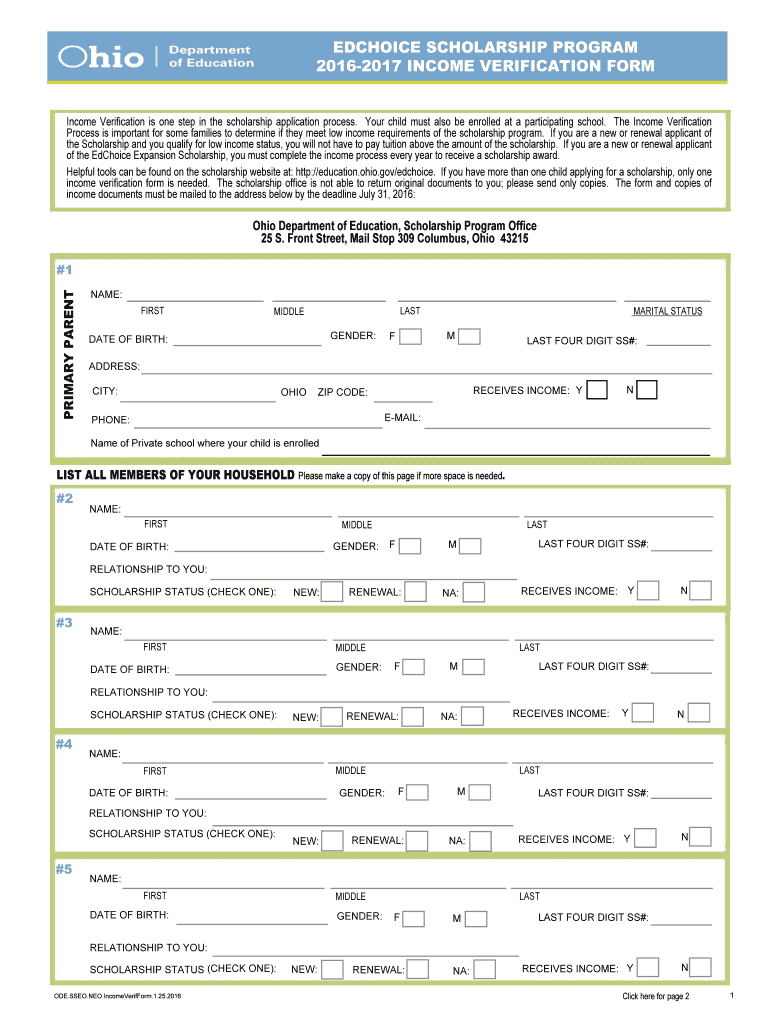 Ohio | Department of Education

EDCHOICE SCHOLARSHIP PROGRAM
2016-2017 INCOME VERIFICATION FORM

Income Verification is one step in the scholarship application process. Your child must also be enrolled at a participating school. The Income Verification Process is important for some families to determine if they meet low income requirements of the scholarship program. If you are a new or renewal applicant of the Scholarship and you qualify for low income status, you will not have to pay tuition above the amount of the scholarship. If you are a new or renewal applicant of the EdChoice Expansion Scholarship, you must complete the income process every year to receive a scholarship award.

Helpful tools can be found on the scholarship website at: http://education.ohio.gov/edchoice. If you have more than one child applying for a scholarship, only one income verification form is needed. The scholarship office is not able to return original documents to you; please send only copies. The form and copies of income documents must be mailed to the address below by the deadline July 31, 2016:

Ohio Department of Education, Scholarship Program Office
25 S. Front Street, Mail Stop 309 Columbus, Ohio 43215

#1
PRIMARY PARENT
NAME:
FIRST MIDDLE LAST MARITAL STATUS
DATE OF BIRTH: GENDER: F M LAST FOUR DIGIT SS#:
ADDRESS:
CITY: OHIO ZIP CODE: RECEIVES INCOME: Y N
PHONE: E-MAIL:
Name of Private school where your child is enrolled

LIST ALL MEMBERS OF YOUR HOUSEHOLD Please make a copy of this page if more space is needed.

#2
NAME:
FIRST MIDDLE LAST
DATE OF BIRTH: GENDER: F M LAST FOUR DIGIT SS#:
RELATIONSHIP TO YOU:
SCHOLARSHIP STATUS (CHECK ONE): NEW: RENEWAL: NA: RECEIVES INCOME: Y N

#3
NAME:
FIRST MIDDLE LAST
DATE OF BIRTH: GENDER: F M LAST FOUR DIGIT SS#:
RELATIONSHIP TO YOU:
SCHOLARSHIP STATUS (CHECK ONE): NEW: RENEWAL: NA: RECEIVES INCOME: Y N

#4
NAME:
FIRST MIDDLE LAST
DATE OF BIRTH: GENDER: F M LAST FOUR DIGIT SS#:
RELATIONSHIP TO YOU:
SCHOLARSHIP STATUS (CHECK ONE): NEW: RENEWAL: NA: RECEIVES INCOME: Y N

#5
NAME:
FIRST MIDDLE LAST
DATE OF BIRTH: GENDER: F M LAST FOUR DIGIT SS#:
RELATIONSHIP TO YOU:
SCHOLARSHIP STATUS (CHECK ONE): NEW: RENEWAL: NA: RECEIVES INCOME: Y N

ODE.SSEO.NEO.IncomeVerifForm.1.25.2016
Click here for page 2
1